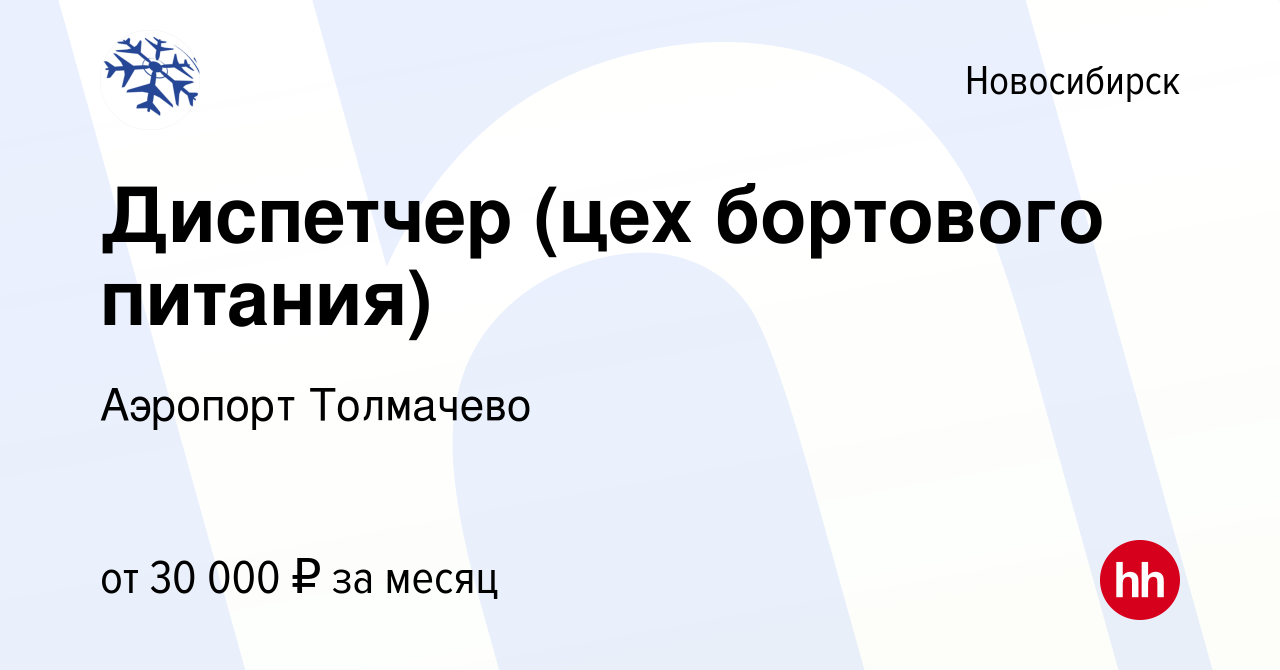 Новосибирск

Диспетчер (цех бортового питания)

Аэропорт Толмачево

от 30 000 ₽ за месяц

hh